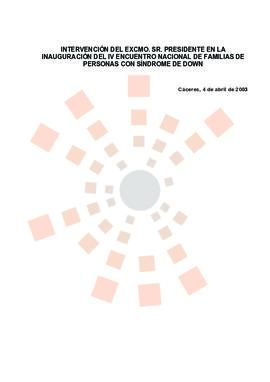 INTERVENCIÓN DEL EXCMO. SR. PRESIDENTE EN LA INAUGURACIÓN DEL IV ENCUENTRO NACIONAL DE FAMILIAS DE PERSONAS CON SÍNDROME DE DOWN

Cáceres, 4 de abril de 2003